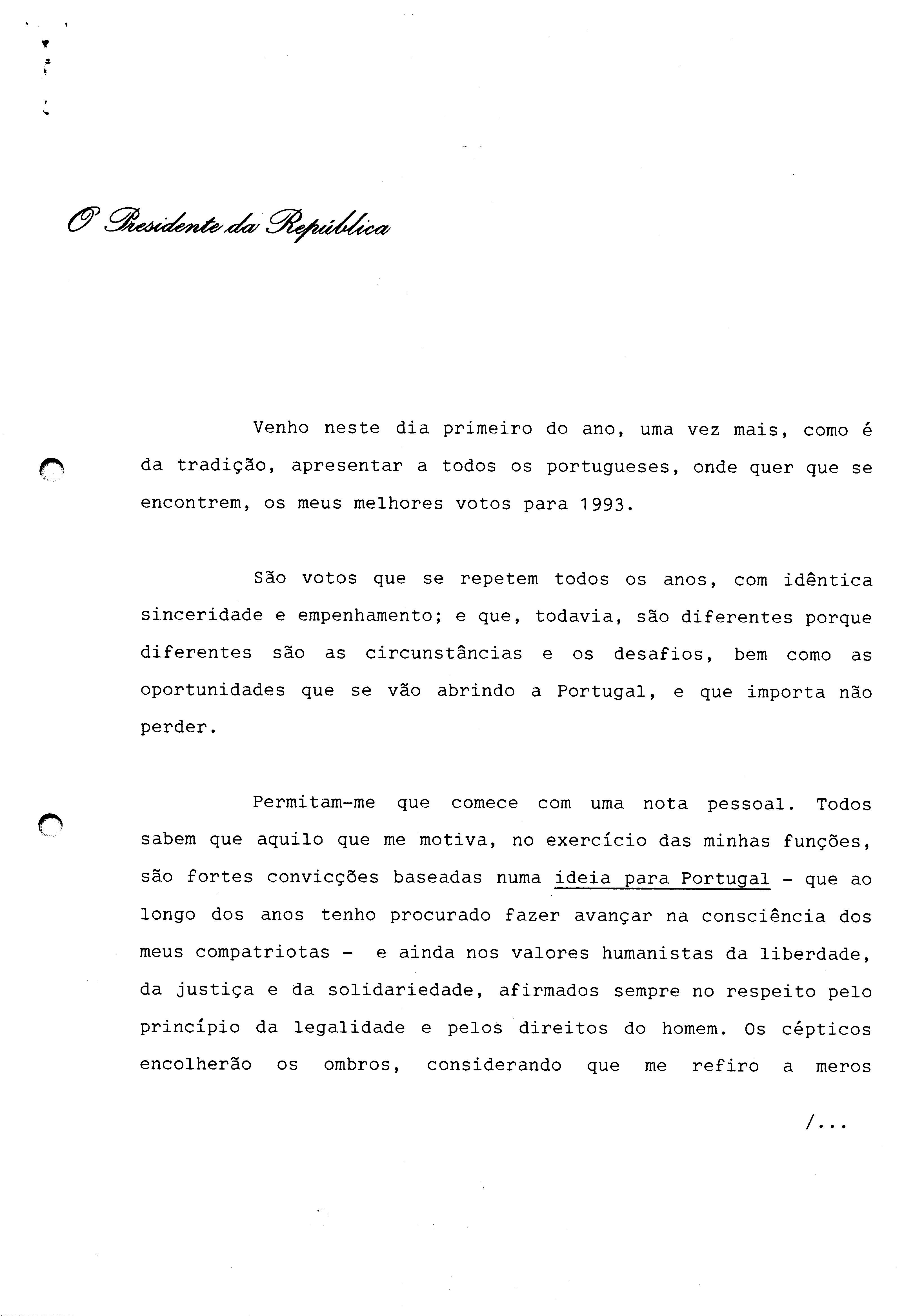 O Presidente da República

Venho neste dia primeiro do ano, uma vez mais, como é da tradição, apresentar a todos os portugueses, onde quer que se encontrem, os meus melhores votos para 1993.

São votos que se repetem todos os anos, com idêntica sinceridade e empenhamento; e que, todavia, são diferentes porque diferentes são as circunstâncias e os desafios, bem como as oportunidades que se vão abrindo a Portugal, e que importa não perder.

Permitam-me que comece com uma nota pessoal. Todos sabem que aquilo que me motiva, no exercício das minhas funções, são fortes convicções baseadas numa ideia para Portugal - que ao longo dos anos tenho procurado fazer avançar na consciência dos meus compatriotas - e ainda nos valores humanistas da liberdade, da justiça e da solidariedade, afirmados sempre no respeito pelo princípio da legalidade e pelos direitos do homem. Os cépticos encolherão os ombros, considerando que me refiro a meros

/...